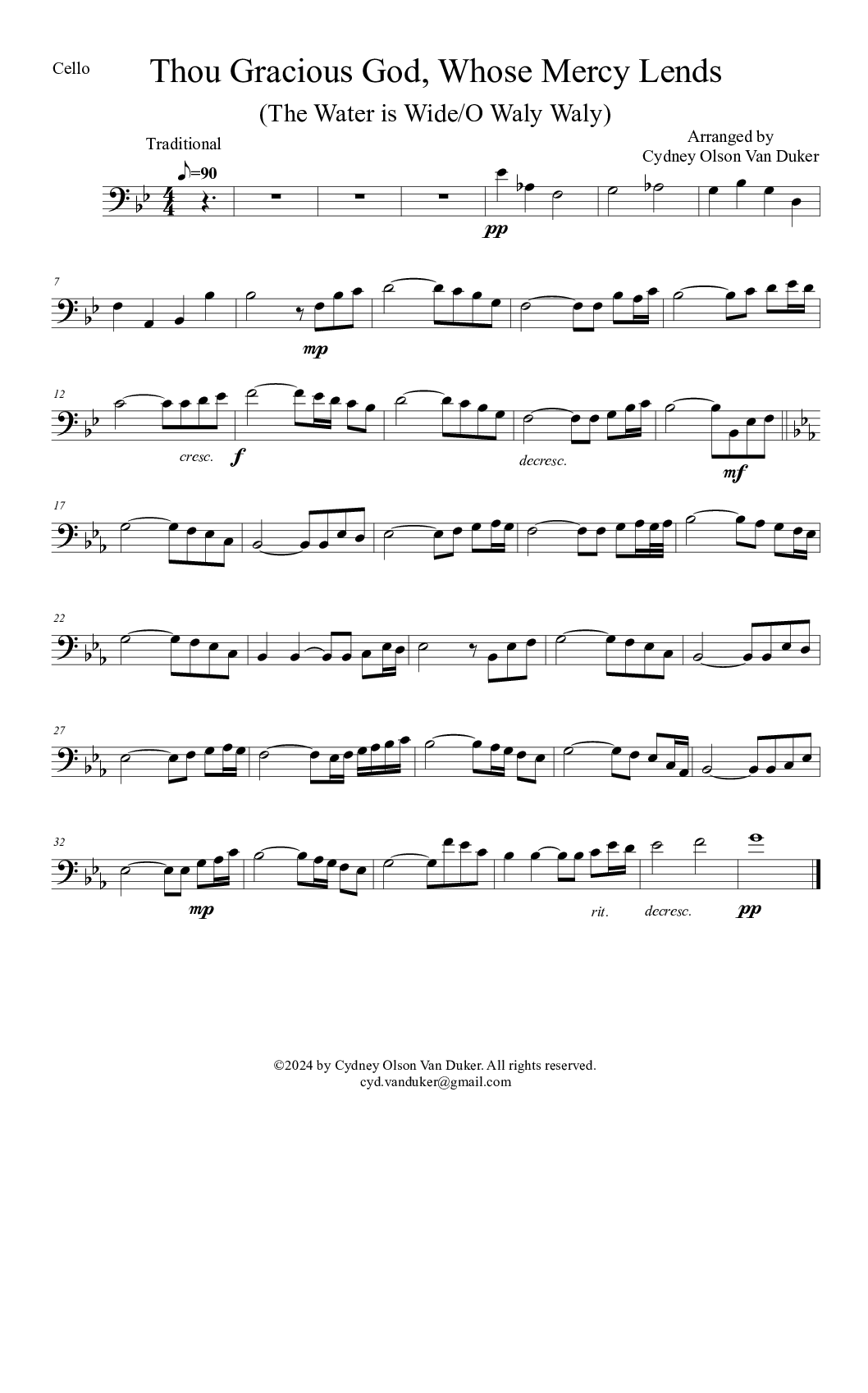 Cello

Thou Gracious God, Whose Mercy Lends

(The Water is Wide/O Waly Waly)

Traditional

Arranged by
Cydney Olson Van Duker

=90

pp

7

mp

12

cresc.

f

decresc.

mf

17

22

27

32

mp

rit.

decresc.

pp

©2024 by Cydney Olson Van Duker. All rights reserved.
cyd.vanduker@gmail.com